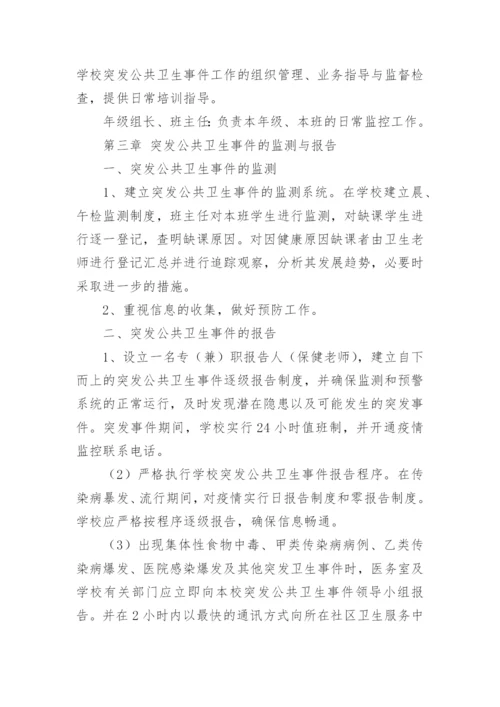 学校突发公共卫生事件工作的组织管理、业务指导与监督检查，提供日常培训指导。

年级组长、班主任：负责本年级、本班的日常监控工作。

第三章 突发公共卫生事件的监测与报告

一、突发公共卫生事件的监测

1、建立突发公共卫生事件的监测系统。在学校建立晨、午检监测制度，班主任对本班学生进行监测，对缺课学生进行逐一登记，查明缺课原因。对因健康原因缺课者由卫生老师进行登记汇总并进行追踪观察，分析其发展趋势，必要时采取进一步的措施。

2、重视信息的收集，做好预防工作。

二、突发公共卫生事件的报告

1、设立一名专（兼）职报告人（保健老师），建立自下而上的突发公共卫生事件逐级报告制度，并确保监测和预警系统的正常运行，及时发现潜在隐患以及可能发生的突发事件。突发事件期间，学校实行24小时值班制，并开通疫情监控联系电话。

（2）严格执行学校突发公共卫生事件报告程序。在传染病暴发、流行期间，对疫情实行日报告制度和零报告制度。学校应严格按程序逐级报告，确保信息畅通。

（3）出现集体性食物中毒、甲类传染病病例、乙类传染病爆发、医院感染爆发及其他突发卫生事件时，医务室及学校有关部门应立即向本校突发公共卫生事件领导小组报告。并在2小时内以最快的通讯方式向所在社区卫生服务中